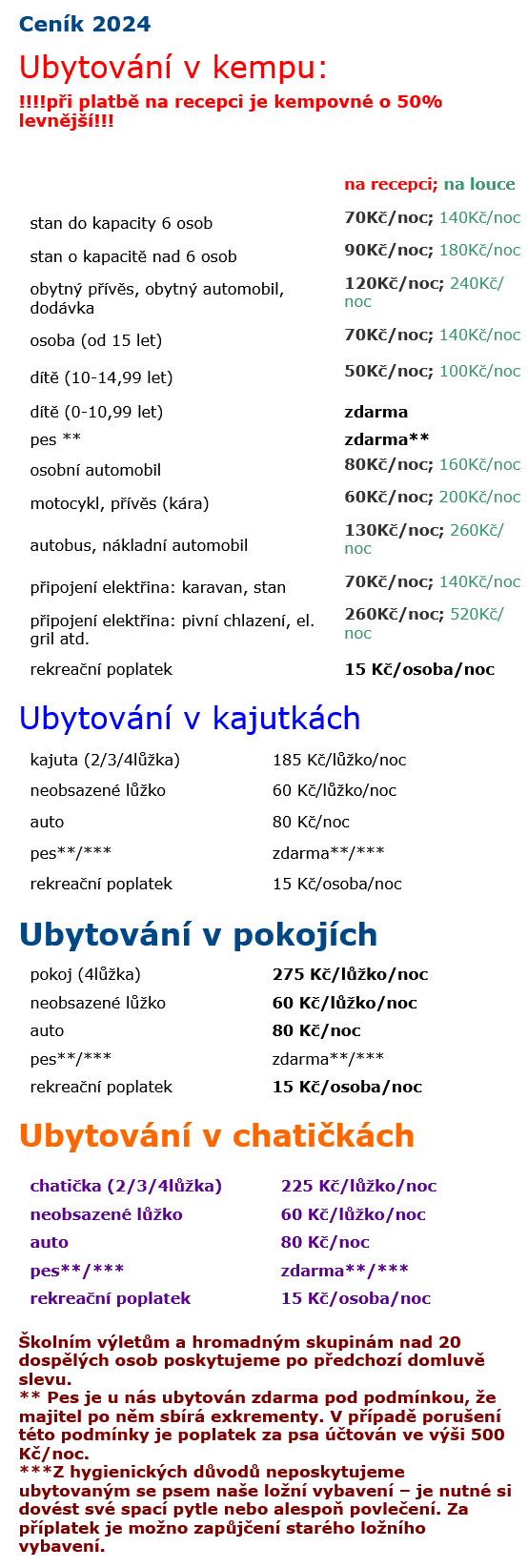 Ceník 2024

Ubytování v kempu:

!!!!při platbě na recepci je kempovné o 50% levnější!!!

| | na recepci; na louce |
|---|---|
| stan do kapacity 6 osob | 70Kč/noc; 140Kč/noc |
| stan o kapacitě nad 6 osob | 90Kč/noc; 180Kč/noc |
| obytný přívěs, obytný automobil, dodávka | 120Kč/noc; 240Kč/noc |
| osoba (od 15 let) | 70Kč/noc; 140Kč/noc |
| dítě (10-14,99 let) | 50Kč/noc; 100Kč/noc |
| dítě (0-10,99 let) | zdarma |
| pes ** | zdarma** |
| osobní automobil | 80Kč/noc; 160Kč/noc |
| motocykl, přívěs (kára) | 60Kč/noc; 200Kč/noc |
| autobus, nákladní automobil | 130Kč/noc; 260Kč/noc |
| připojení elektřina: karavan, stan | 70Kč/noc; 140Kč/noc |
| připojení elektřina: pivní chlazení, el. gril atd. | 260Kč/noc; 520Kč/noc |
| rekreační poplatek | 15 Kč/osoba/noc |

Ubytování v kajutkách

| | |
|---|---|
| kajuta (2/3/4lůžka) | 185 Kč/lůžko/noc |
| neobsazené lůžko | 60 Kč/lůžko/noc |
| auto | 80 Kč/noc |
| pes**/*** | zdarma**/*** |
| rekreační poplatek | 15 Kč/osoba/noc |

Ubytování v pokojích

| | |
|---|---|
| pokoj (4lůžka) | 275 Kč/lůžko/noc |
| neobsazené lůžko | 60 Kč/lůžko/noc |
| auto | 80 Kč/noc |
| pes**/*** | zdarma**/*** |
| rekreační poplatek | 15 Kč/osoba/noc |

Ubytování v chatičkách

| | |
|---|---|
| chatička (2/3/4lůžka) | 225 Kč/lůžko/noc |
| neobsazené lůžko | 60 Kč/lůžko/noc |
| auto | 80 Kč/noc |
| pes**/*** | zdarma**/*** |
| rekreační poplatek | 15 Kč/osoba/noc |

Školním výletům a hromadným skupinám nad 20 dospělých osob poskytujeme po předchozí domluvě slevu.
** Pes je u nás ubytován zdarma pod podmínkou, že majitel po něm sbírá exkrementy. V případě porušení této podmínky je poplatek za psa účtován ve výši 500 Kč/noc.
***Z hygienických důvodů neposkytujeme ubytovaným se psem naše ložní vybavení – je nutné si dovést své spací pytle nebo alespoň povlečení. Za příplatek je možno zapůjčení starého ložního vybavení.